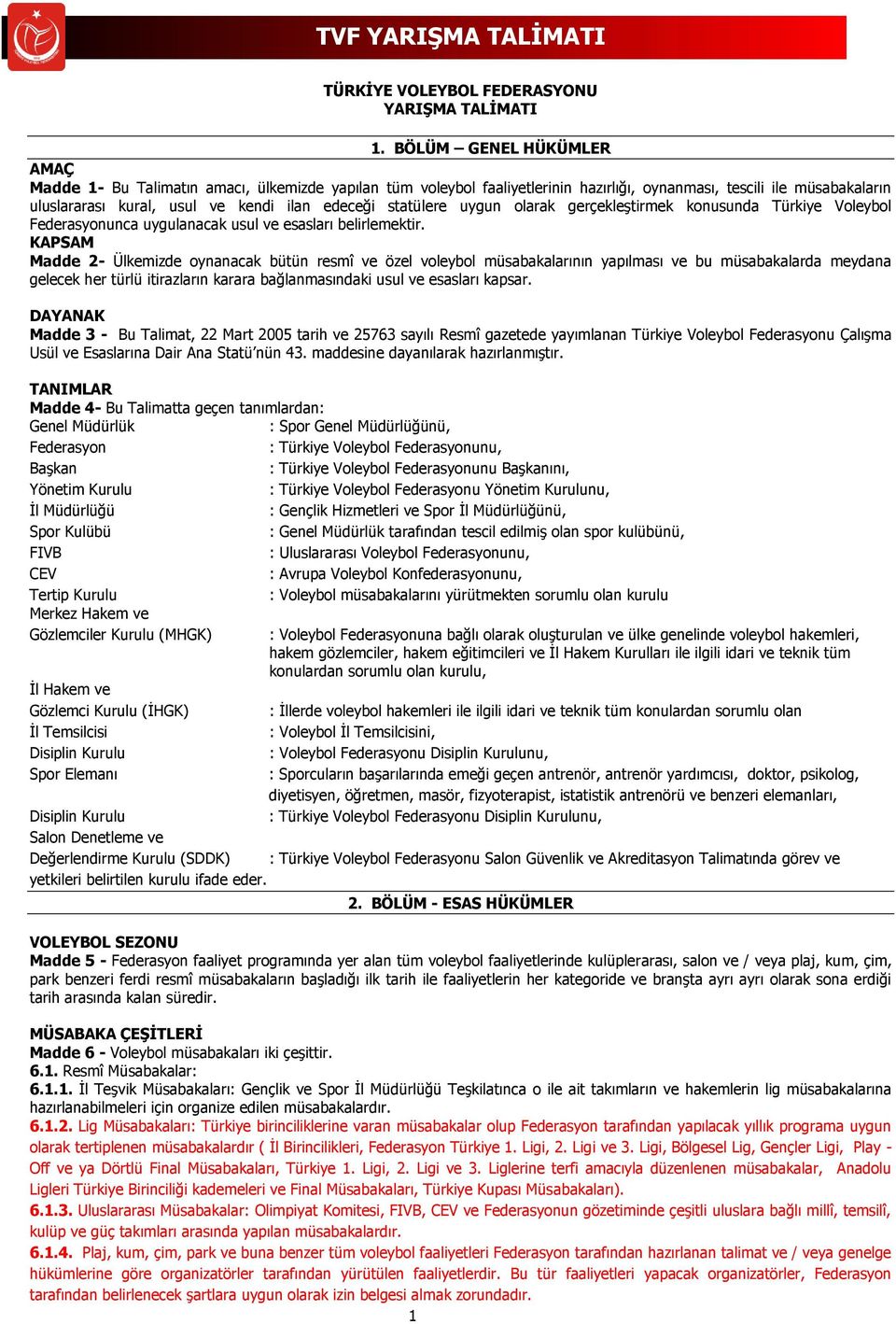 TVF YARIŞMA TALİMATI

TÜRKİYE VOLEYBOL FEDERASYONU
YARIŞMA TALİMATI

1. BÖLÜM – GENEL HÜKÜMLER

AMAÇ
Madde 1- Bu Talimatın amacı, ülkemizde yapılan tüm voleybol faaliyetlerinin hazırlığı, oynanması, tescili ile müsabakaların uluslararası kural, usul ve kendi ilan edeceği statülere uygun olarak gerçekleştirmek konusunda Türkiye Voleybol Federasyonunca uygulanacak usul ve esasları belirlemektir.
KAPSAM
Madde 2- Ülkemizde oynanacak bütün resmî ve özel voleybol müsabakalarının yapılması ve bu müsabakalarda meydana gelecek her türlü itirazların karara bağlanmasındaki usul ve esasları kapsar.

DAYANAK
Madde 3 - Bu Talimat, 22 Mart 2005 tarih ve 25763 sayılı Resmî gazetede yayımlanan Türkiye Voleybol Federasyonu Çalışma Usül ve Esaslarına Dair Ana Statü'nün 43. maddesine dayanılarak hazırlanmıştır.

TANIMLAR
Madde 4- Bu Talimatta geçen tanımlardan:
Genel Müdürlük : Spor Genel Müdürlüğünü,
Federasyon : Türkiye Voleybol Federasyonunu,
Başkan : Türkiye Voleybol Federasyonunu Başkanını,
Yönetim Kurulu : Türkiye Voleybol Federasyonu Yönetim Kurulunu,
İl Müdürlüğü : Gençlik Hizmetleri ve Spor İl Müdürlüğünü,
Spor Kulübü : Genel Müdürlük tarafından tescil edilmiş olan spor kulübünü,
FIVB : Uluslararası Voleybol Federasyonunu,
CEV : Avrupa Voleybol Konfederasyonunu,
Tertip Kurulu : Voleybol müsabakalarını yürütmekten sorumlu olan kurulu
Merkez Hakem ve
Gözlemciler Kurulu (MHGK) : Voleybol Federasyonuna bağlı olarak oluşturulan ve ülke genelinde voleybol hakemleri, hakem gözlemciler, hakem eğitimcileri ve İl Hakem Kurulları ile ilgili idari ve teknik tüm konulardan sorumlu olan kurulu,
İl Hakem ve
Gözlemci Kurulu (İHGK) : İllerde voleybol hakemleri ile ilgili idari ve teknik tüm konulardan sorumlu olan
İl Temsilcisi : Voleybol İl Temsilcisini,
Disiplin Kurulu : Voleybol Federasyonu Disiplin Kurulunu,
Spor Elemanı : Sporcuların başarılarında emeği geçen antrenör, antrenör yardımcısı, doktor, psikolog, diyetisyen, öğretmen, masör, fizyoterapist, istatistik antrenörü ve benzeri elemanları,
Disiplin Kurulu : Türkiye Voleybol Federasyonu Disiplin Kurulunu,
Salon Denetleme ve
Değerlendirme Kurulu (SDDK) : Türkiye Voleybol Federasyonu Salon Güvenlik ve Akreditasyon Talimatında görev ve yetkileri belirtilen kurulu ifade eder.

2. BÖLÜM - ESAS HÜKÜMLER

VOLEYBOL SEZONU
Madde 5 - Federasyon faaliyet programında yer alan tüm voleybol faaliyetlerinde kulüplerarası, salon ve / veya plaj, kum, çim, park benzeri ferdi resmî müsabakaların başladığı ilk tarih ile faaliyetlerin her kategoride ve branşta ayrı ayrı olarak sona erdiği tarih arasında kalan süredir.

MÜSABAKA ÇEŞİTLERİ
Madde 6 - Voleybol müsabakaları iki çeşittir.
6.1. Resmî Müsabakalar:
6.1.1. İl Teşvik Müsabakaları: Gençlik ve Spor İl Müdürlüğü Teşkilatınca o ile ait takımların ve hakemlerin lig müsabakalarına hazırlanabilmeleri için organize edilen müsabakalardır.
6.1.2. Lig Müsabakaları: Türkiye birinciliklerine varan müsabakalar olup Federasyon tarafından yapılacak yıllık programa uygun olarak tertiplenen müsabakalardır ( İl Birincilikleri, Federasyon Türkiye 1. Ligi, 2. Ligi ve 3. Ligi, Bölgesel Lig, Gençler Ligi, Play - Off ve ya Dörtlü Final Müsabakaları, Türkiye 1. Ligi, 2. Ligi ve 3. Liglerine terfi amacıyla düzenlenen müsabakalar, Anadolu Ligleri Türkiye Birinciliği kademeleri ve Final Müsabakaları, Türkiye Kupası Müsabakaları).
6.1.3. Uluslararası Müsabakalar: Olimpiyat Komitesi, FIVB, CEV ve Federasyonun gözetiminde çeşitli uluslara bağlı millî, temsilî, kulüp ve güç takımları arasında yapılan müsabakalardır.
6.1.4. Plaj, kum, çim, park ve buna benzer tüm voleybol faaliyetleri Federasyon tarafından hazırlanan talimat ve / veya genelge hükümlerine göre organizatörler tarafından yürütülen faaliyetlerdir. Bu tür faaliyetleri yapacak organizatörler, Federasyon tarafından belirlenecek şartlara uygun olarak izin belgesi almak zorundadır.
1